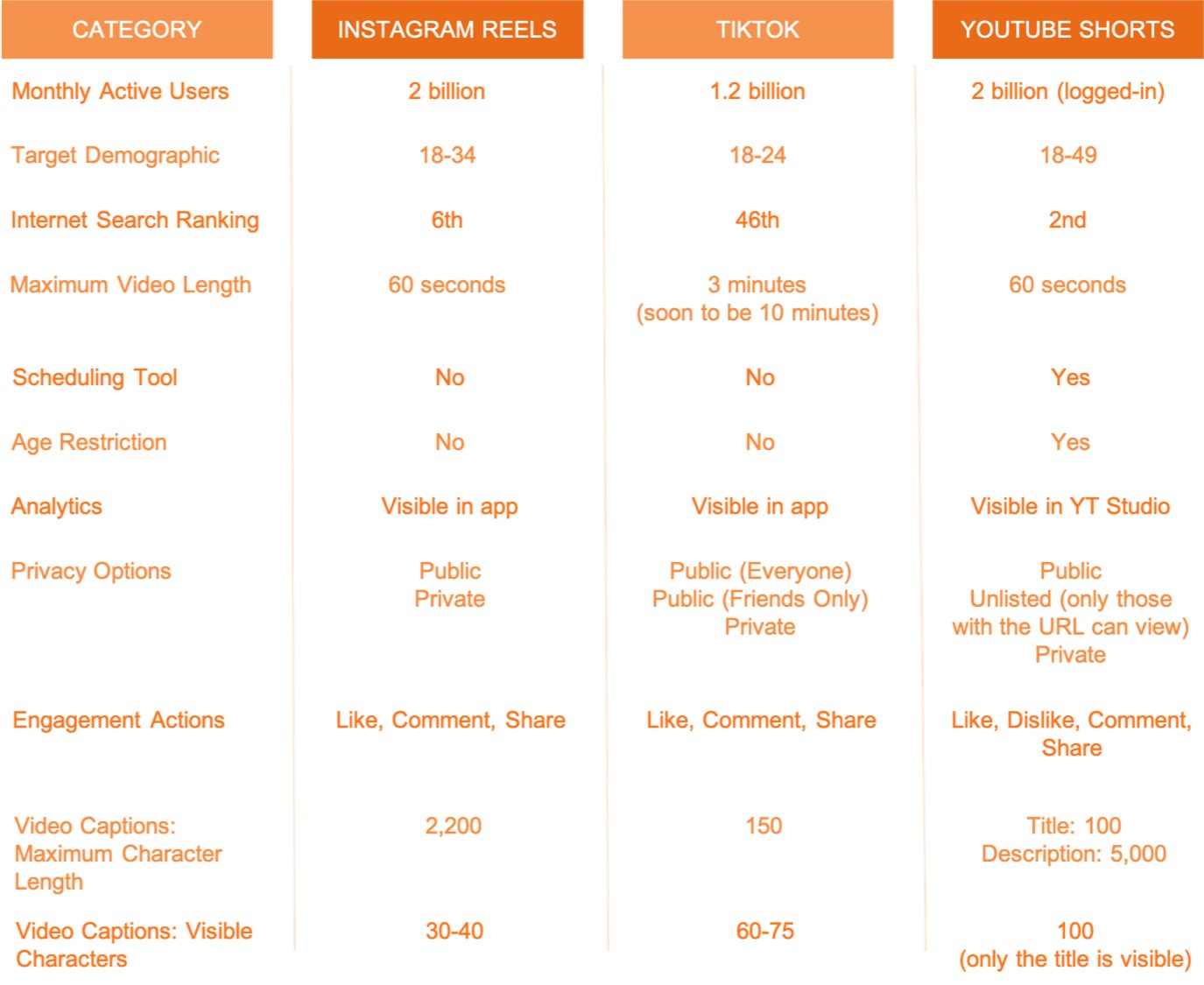 | CATEGORY | INSTAGRAM REELS | TIKTOK | YOUTUBE SHORTS |
|---|---|---|---|
| Monthly Active Users | 2 billion | 1.2 billion | 2 billion (logged-in) |
| Target Demographic | 18-34 | 18-24 | 18-49 |
| Internet Search Ranking | 6th | 46th | 2nd |
| Maximum Video Length | 60 seconds | 3 minutes (soon to be 10 minutes) | 60 seconds |
| Scheduling Tool | No | No | Yes |
| Age Restriction | No | No | Yes |
| Analytics | Visible in app | Visible in app | Visible in YT Studio |
| Privacy Options | Public Private | Public (Everyone) Public (Friends Only) Private | Public Unlisted (only those with the URL can view) Private |
| Engagement Actions | Like, Comment, Share | Like, Comment, Share | Like, Dislike, Comment, Share |
| Video Captions: Maximum Character Length | 2,200 | 150 | Title: 100 Description: 5,000 |
| Video Captions: Visible Characters | 30-40 | 60-75 | 100 (only the title is visible) |